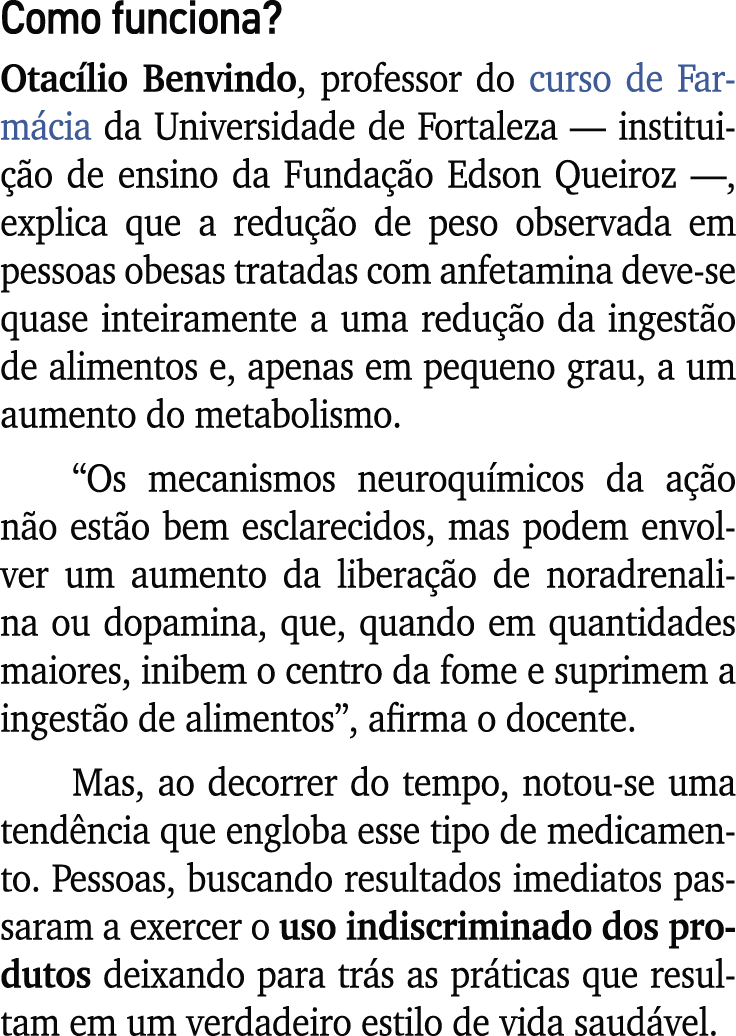 Como funciona?

Otacílio Benvindo, professor do curso de Farmácia da Universidade de Fortaleza — instituição de ensino da Fundação Edson Queiroz —, explica que a redução de peso observada em pessoas obesas tratadas com anfetamina deve-se quase inteiramente a uma redução da ingestão de alimentos e, apenas em pequeno grau, a um aumento do metabolismo.

“Os mecanismos neuroquímicos da ação não estão bem esclarecidos, mas podem envolver um aumento da liberação de noradrenalina ou dopamina, que, quando em quantidades maiores, inibem o centro da fome e suprimem a ingestão de alimentos”, afirma o docente.

Mas, ao decorrer do tempo, notou-se uma tendência que engloba esse tipo de medicamento. Pessoas, buscando resultados imediatos passaram a exercer o uso indiscriminado dos produtos deixando para trás as práticas que resultam em um verdadeiro estilo de vida saudável.